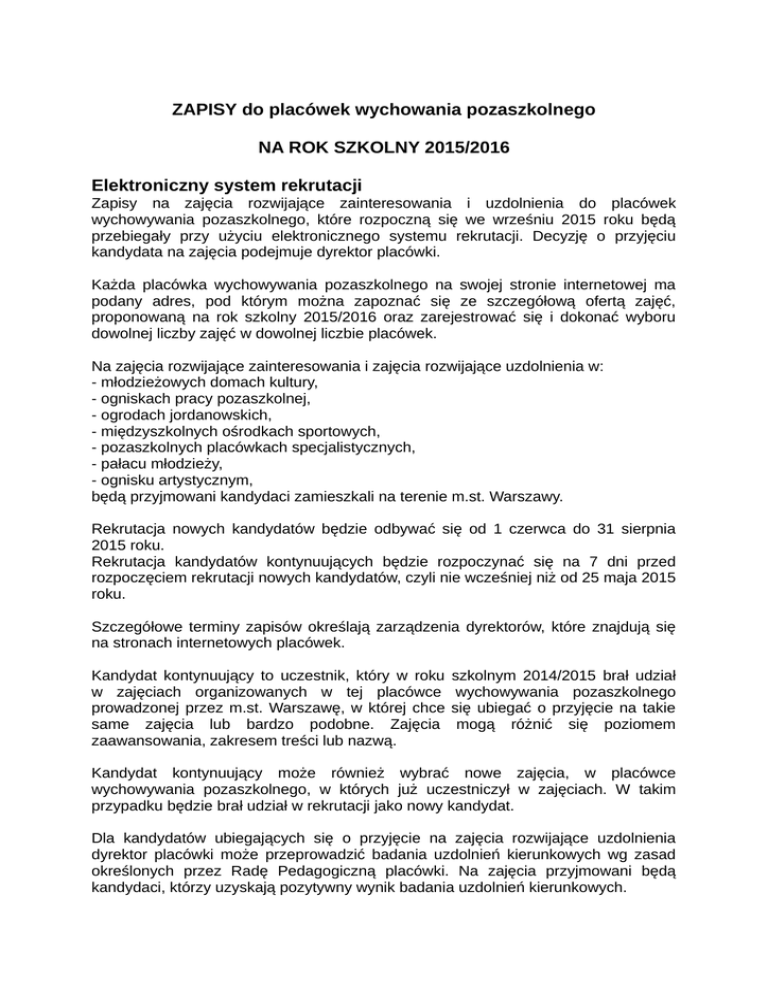 ZAPISY do placówek wychowania pozaszkolnego

NA ROK SZKOLNY 2015/2016

Elektroniczny system rekrutacji

Zapisy na zajęcia rozwijające zainteresowania i uzdolnienia do placówek wychowywania pozaszkolnego, które rozpoczną się we wrześniu 2015 roku będą przebiegały przy użyciu elektronicznego systemu rekrutacji. Decyzję o przyjęciu kandydata na zajęcia podejmuje dyrektor placówki.

Każda placówka wychowywania pozaszkolnego na swojej stronie internetowej ma podany adres, pod którym można zapoznać się ze szczegółową ofertą zajęć, proponowaną na rok szkolny 2015/2016 oraz zarejestrować się i dokonać wyboru dowolnej liczby zajęć w dowolnej liczbie placówek.

Na zajęcia rozwijające zainteresowania i zajęcia rozwijające uzdolnienia w:
- młodzieżowych domach kultury,
- ogniskach pracy pozaszkolnej,
- ogrodach jordanowskich,
- międzyszkolnych ośrodkach sportowych,
- pozaszkolnych placówkach specjalistycznych,
- pałacu młodzieży,
- ognisku artystycznym,
będą przyjmowani kandydaci zamieszkali na terenie m.st. Warszawy.

Rekrutacja nowych kandydatów będzie odbywać się od 1 czerwca do 31 sierpnia 2015 roku.
Rekrutacja kandydatów kontynuujących będzie rozpoczynać się na 7 dni przed rozpoczęciem rekrutacji nowych kandydatów, czyli nie wcześniej niż od 25 maja 2015 roku.

Szczegółowe terminy zapisów określają zarządzenia dyrektorów, które znajdują się na stronach internetowych placówek.

Kandydat kontynuujący to uczestnik, który w roku szkolnym 2014/2015 brał udział w zajęciach organizowanych w tej placówce wychowywania pozaszkolnego prowadzonej przez m.st. Warszawę, w której chce się ubiegać o przyjęcie na takie same zajęcia lub bardzo podobne. Zajęcia mogą różnić się poziomem zaawansowania, zakresem treści lub nazwą.

Kandydat kontynuujący może również wybrać nowe zajęcia, w placówce wychowywania pozaszkolnego, w których już uczestniczył w zajęciach. W takim przypadku będzie brał udział w rekrutacji jako nowy kandydat.

Dla kandydatów ubiegających się o przyjęcie na zajęcia rozwijające uzdolnienia dyrektor placówki może przeprowadzić badania uzdolnień kierunkowych wg zasad określonych przez Radę Pedagogiczną placówki. Na zajęcia przyjmowani będą kandydaci, którzy uzyskają pozytywny wynik badania uzdolnień kierunkowych.